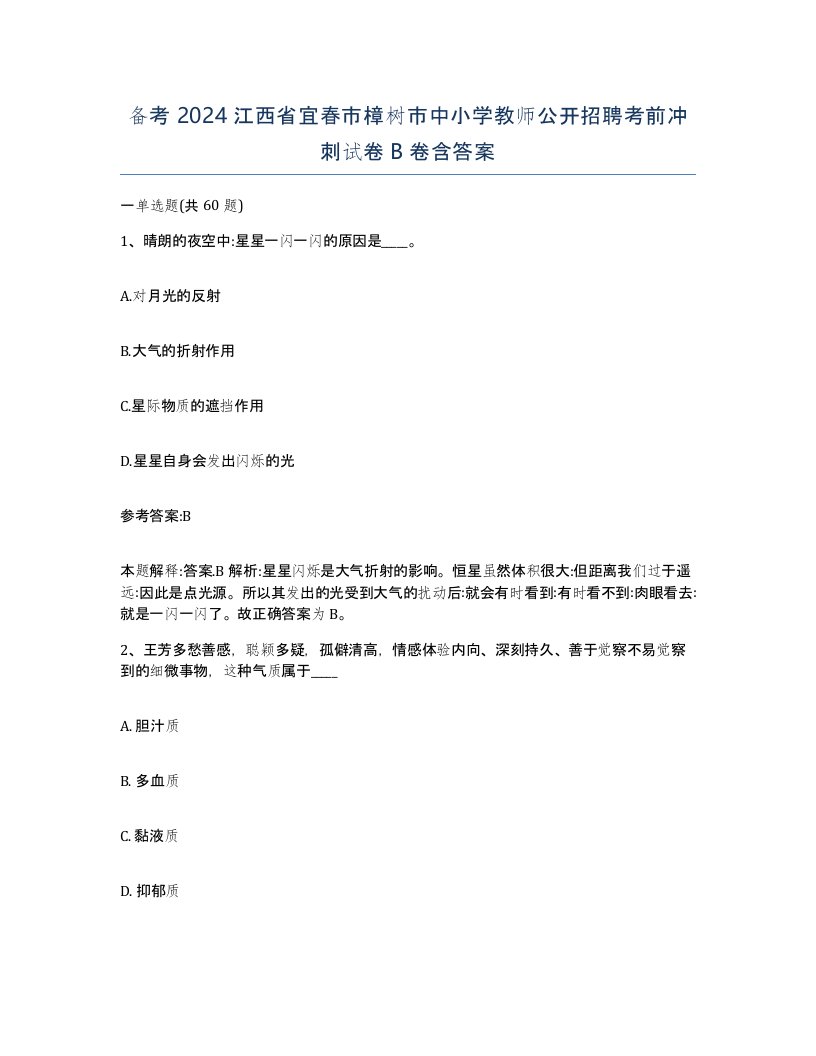 备考 2024 江西省宜春市樟树市中小学教师公开招聘考前冲刺试卷 B 卷含答案

一单选题(共 60 题)

1、晴朗的夜空中:星星一闪一闪的原因是____。

A.对月光的反射

B.大气的折射作用

C.星际物质的遮挡作用

D.星星自身会发出闪烁的光

参考答案:B

本题解释:答案.B 解析:星星闪烁是大气折射的影响。恒星虽然体积很大:但距离我们过于遥远:因此是点光源。所以其发出的光受到大气的扰动后:就会有时看到:有时看不到:肉眼看去:就是一闪一闪了。故正确答案为 B。

2、王芳多愁善感，聪颖多疑，孤僻清高，情感体验内向、深刻持久、善于觉察不易觉察到的细微事物，这种气质属于____

A. 胆汁质

B. 多血质

C. 黏液质

D. 抑郁质